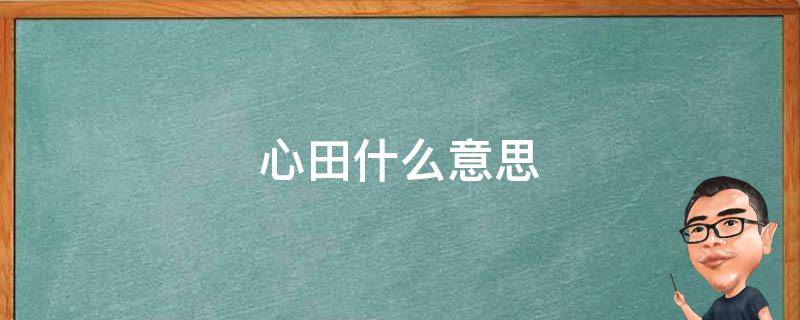 心田什么意思